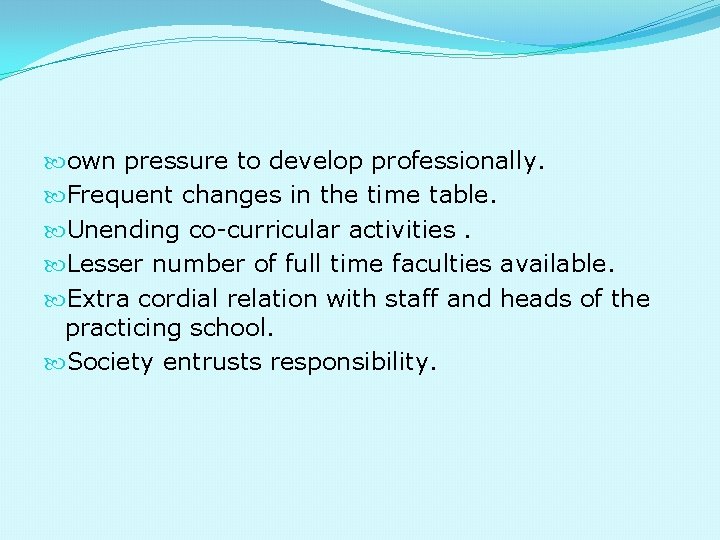 own pressure to develop professionally.
Frequent changes in the time table.
Unending co-curricular activities .
Lesser number of full time faculties available.
Extra cordial relation with staff and heads of the practicing school.
Society entrusts responsibility.